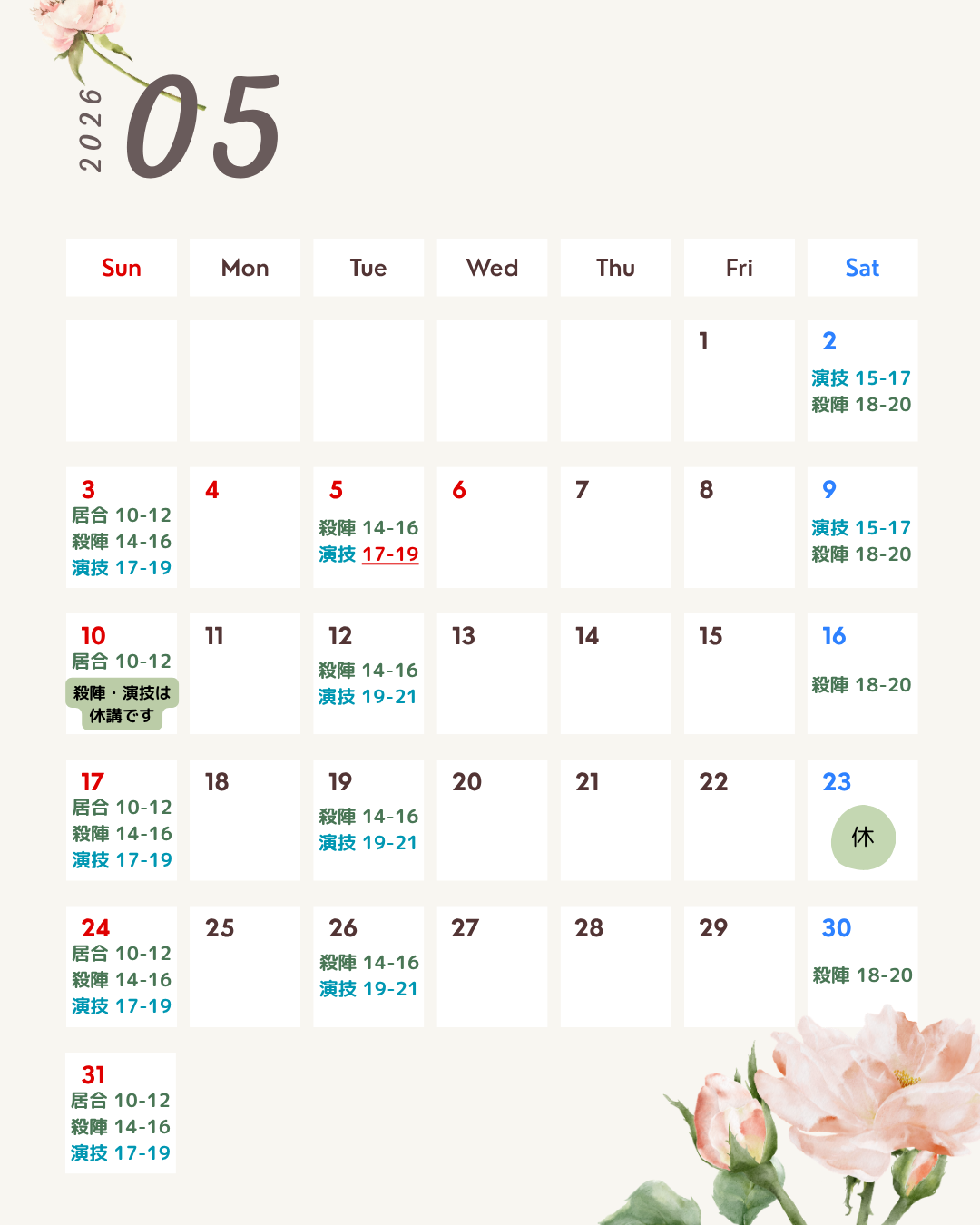 2026 05

| Sun | Mon | Tue | Wed | Thu | Fri | Sat |
|---|---|---|---|---|---|---|
| | | | | | 1 | 2 演技 15-17 殺陣 18-20 |
| 3 居合 10-12 殺陣 14-16 演技 17-19 | 4 | 5 殺陣 14-16 演技 17-19 | 6 | 7 | 8 | 9 演技 15-17 殺陣 18-20 |
| 10 居合 10-12 殺陣・演技は休講です | 11 | 12 殺陣 14-16 演技 19-21 | 13 | 14 | 15 | 16 殺陣 18-20 |
| 17 居合 10-12 殺陣 14-16 演技 17-19 | 18 | 19 殺陣 14-16 演技 19-21 | 20 | 21 | 22 | 23 休 |
| 24 居合 10-12 殺陣 14-16 演技 17-19 | 25 | 26 殺陣 14-16 演技 19-21 | 27 | 28 | 29 | 30 殺陣 18-20 |
| 31 居合 10-12 殺陣 14-16 演技 17-19 | | | | | | |